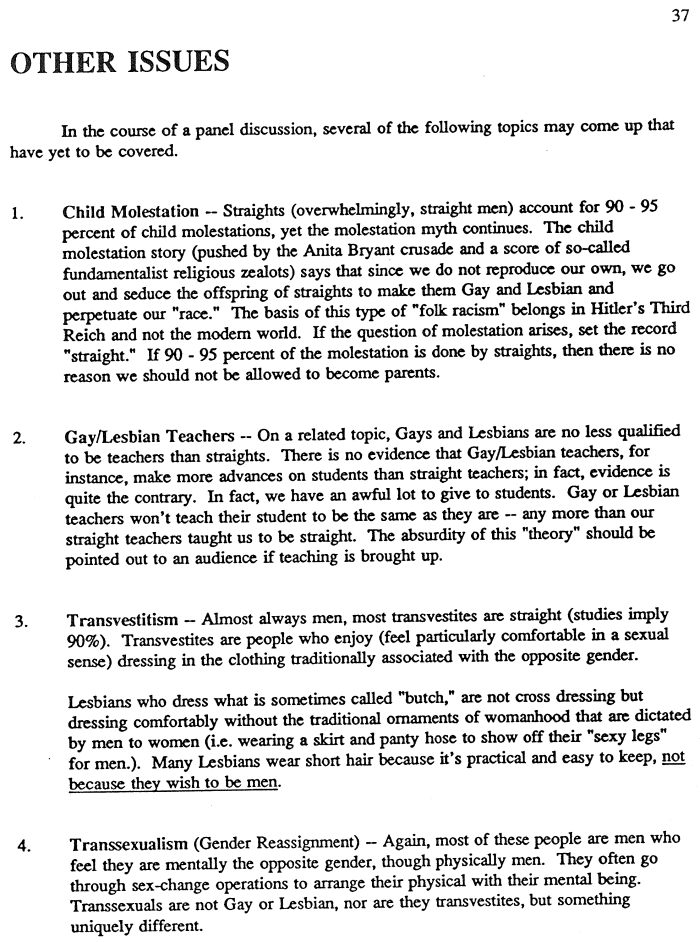 37

OTHER ISSUES

In the course of a panel discussion, several of the following topics may come up that have yet to be covered.

1. Child Molestation -- Straights (overwhelmingly, straight men) account for 90 - 95 percent of child molestations, yet the molestation myth continues. The child molestation story (pushed by the Anita Bryant crusade and a score of so-called fundamentalist religious zealots) says that since we do not reproduce our own, we go out and seduce the offspring of straights to make them Gay and Lesbian and perpetuate our "race." The basis of this type of "folk racism" belongs in Hitler's Third Reich and not the modern world. If the question of molestation arises, set the record "straight." If 90 - 95 percent of the molestation is done by straights, then there is no reason we should not be allowed to become parents.

2. Gay/Lesbian Teachers -- On a related topic, Gays and Lesbians are no less qualified to be teachers than straights. There is no evidence that Gay/Lesbian teachers, for instance, make more advances on students than straight teachers; in fact, evidence is quite the contrary. In fact, we have an awful lot to give to students. Gay or Lesbian teachers won't teach their student to be the same as they are -- any more than our straight teachers taught us to be straight. The absurdity of this "theory" should be pointed out to an audience if teaching is brought up.

3. Transvestitism -- Almost always men, most transvestites are straight (studies imply 90%). Transvestites are people who enjoy (feel particularly comfortable in a sexual sense) dressing in the clothing traditionally associated with the opposite gender.

Lesbians who dress what is sometimes called "butch," are not cross dressing but dressing comfortably without the traditional ornaments of womanhood that are dictated by men to women (i.e. wearing a skirt and panty hose to show off their "sexy legs" for men.). Many Lesbians wear short hair because it's practical and easy to keep, not because they wish to be men.

4. Transsexualism (Gender Reassignment) -- Again, most of these people are men who feel they are mentally the opposite gender, though physically men. They often go through sex-change operations to arrange their physical with their mental being. Transsexuals are not Gay or Lesbian, nor are they transvestites, but something uniquely different.